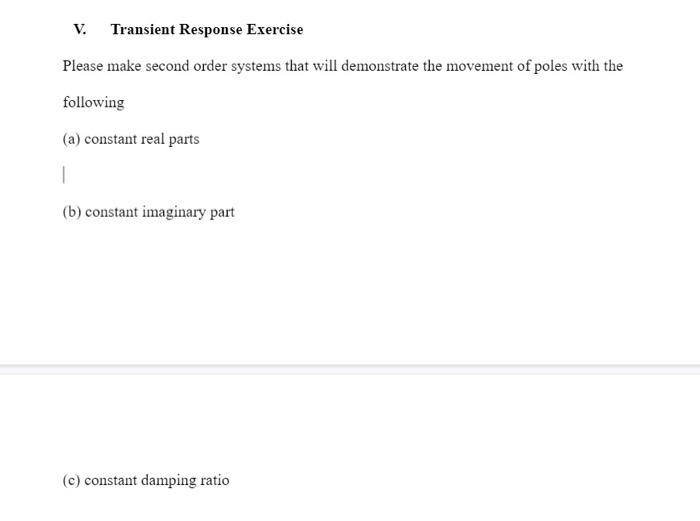 V. Transient Response Exercise

Please make second order systems that will demonstrate the movement of poles with the following

(a) constant real parts

(b) constant imaginary part

(c) constant damping ratio